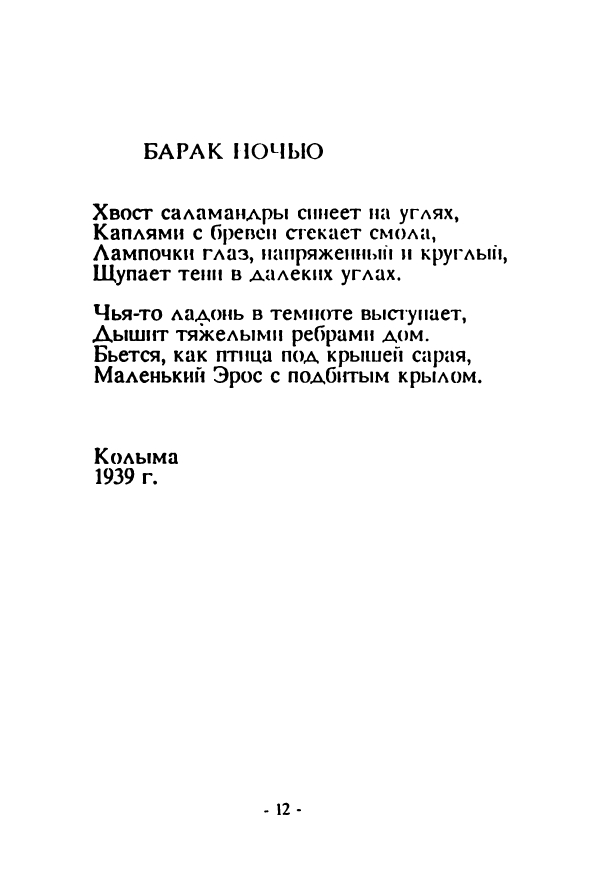 БАРАК НОЧЬЮ

Хвост саламандры синеет на углях,
Каплями с бревен стекает смола,
Лампочки глаз, напряженный и круглый,
Щупает тени в далеких углах.

Чья-то ладонь в темноте выступает,
Дышит тяжелыми ребрами дом.
Бьется, как птица под крышей сарая,
Маленький Эрос с подбитым крылом.

Колыма
1939 г.

- 12 -